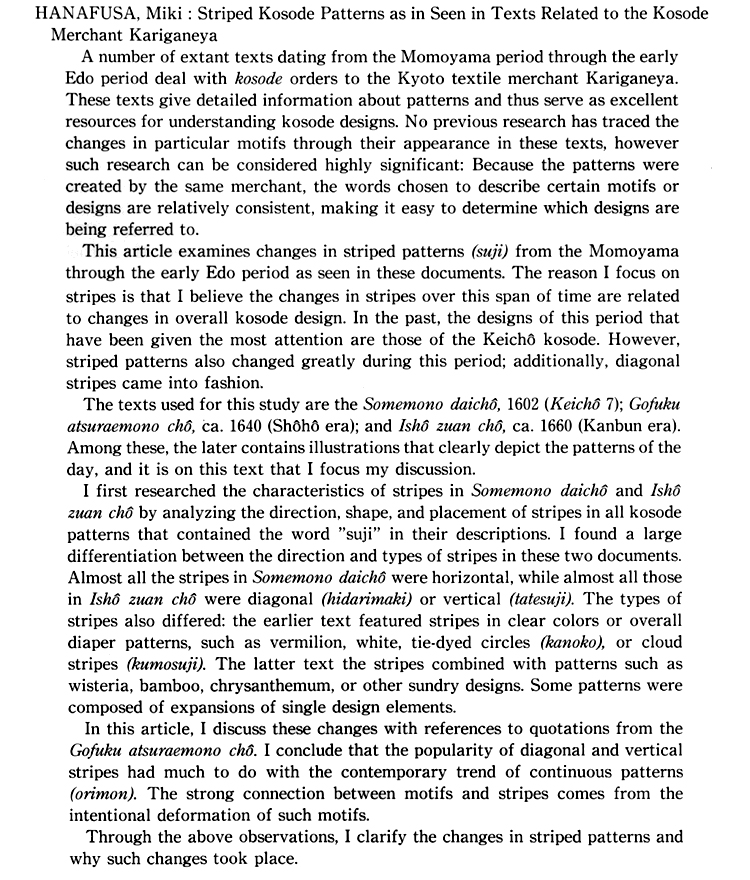 HANAFUSA, Miki : Striped Kosode Patterns as in Seen in Texts Related to the Kosode Merchant Kariganeya

A number of extant texts dating from the Momoyama period through the early Edo period deal with kosode orders to the Kyoto textile merchant Kariganeya. These texts give detailed information about patterns and thus serve as excellent resources for understanding kosode designs. No previous research has traced the changes in particular motifs through their appearance in these texts, however such research can be considered highly significant: Because the patterns were created by the same merchant, the words chosen to describe certain motifs or designs are relatively consistent, making it easy to determine which designs are being referred to.

This article examines changes in striped patterns (suji) from the Momoyama through the early Edo period as seen in these documents. The reason I focus on stripes is that I believe the changes in stripes over this span of time are related to changes in overall kosode design. In the past, the designs of this period that have been given the most attention are those of the Keichô kosode. However, striped patterns also changed greatly during this period; additionally, diagonal stripes came into fashion.

The texts used for this study are the Somemono daichô, 1602 (Keichô 7); Gofuku atsuraemono chô, ca. 1640 (Shôhô era); and Ishô zuan chô, ca. 1660 (Kanbun era). Among these, the later contains illustrations that clearly depict the patterns of the day, and it is on this text that I focus my discussion.

I first researched the characteristics of stripes in Somemono daichô and Ishô zuan chô by analyzing the direction, shape, and placement of stripes in all kosode patterns that contained the word "suji" in their descriptions. I found a large differentiation between the direction and types of stripes in these two documents. Almost all the stripes in Somemono daichô were horizontal, while almost all those in Ishô zuan chô were diagonal (hidarimaki) or vertical (tatesuji). The types of stripes also differed: the earlier text featured stripes in clear colors or overall diaper patterns, such as vermilion, white, tie-dyed circles (kanoko), or cloud stripes (kumosuji). The latter text the stripes combined with patterns such as wisteria, bamboo, chrysanthemum, or other sundry designs. Some patterns were composed of expansions of single design elements.

In this article, I discuss these changes with references to quotations from the Gofuku atsuraemono chô. I conclude that the popularity of diagonal and vertical stripes had much to do with the contemporary trend of continuous patterns (orimon). The strong connection between motifs and stripes comes from the intentional deformation of such motifs.

Through the above observations, I clarify the changes in striped patterns and why such changes took place.